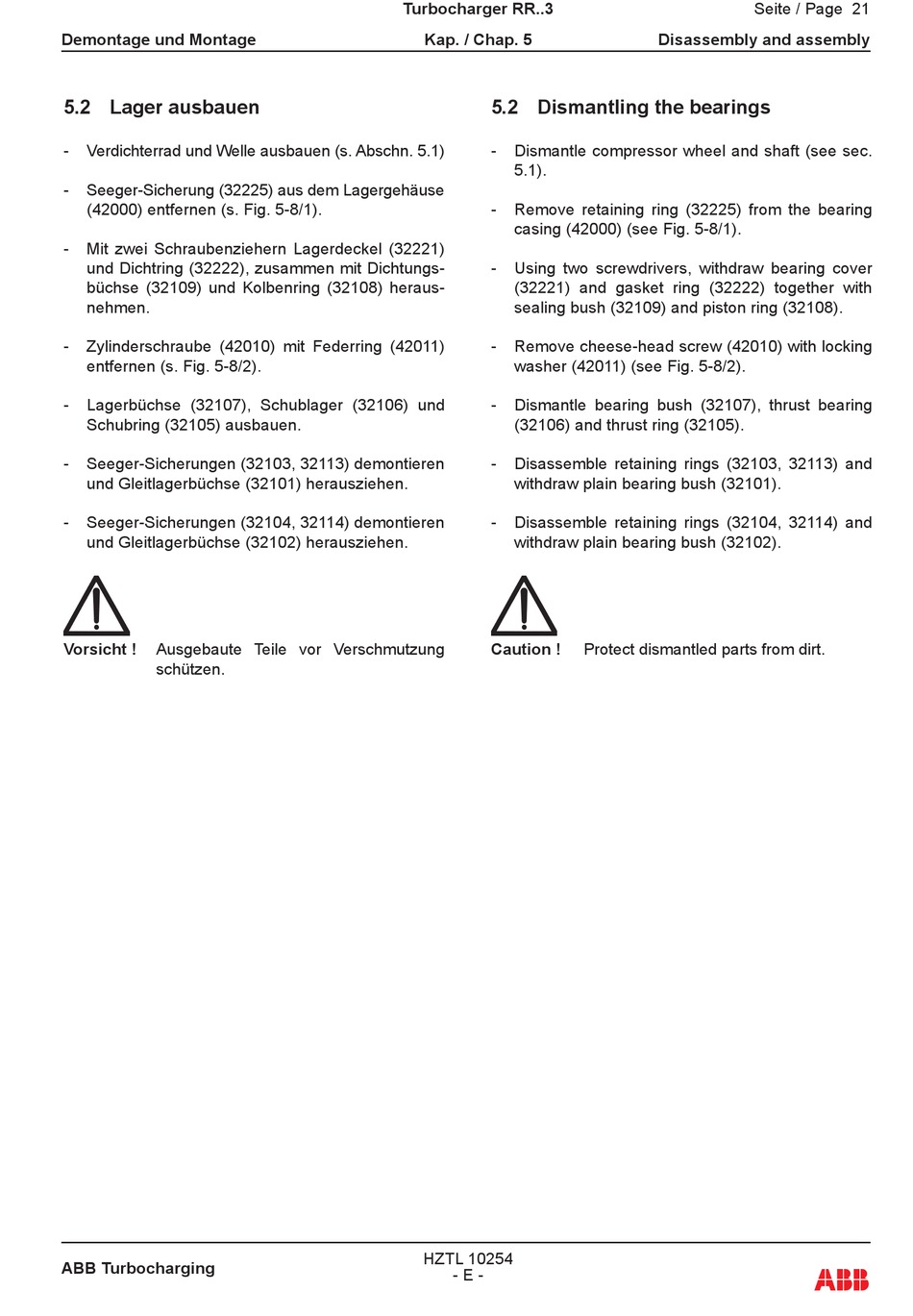 Turbocharger RR..3

Seite / Page 21

Demontage und Montage

Kap. / Chap. 5

Disassembly and assembly

5.2 Lager ausbauen

- Verdichterrad und Welle ausbauen (s. Abschn. 5.1)

- Seeger-Sicherung (32225) aus dem Lagergehäuse (42000) entfernen (s. Fig. 5-8/1).

- Mit zwei Schraubenziehern Lagerdeckel (32221) und Dichtring (32222), zusammen mit Dichtungsbüchse (32109) und Kolbenring (32108) herausnehmen.

- Zylinderschraube (42010) mit Federring (42011) entfernen (s. Fig. 5-8/2).

- Lagerbüchse (32107), Schublager (32106) und Schubring (32105) ausbauen.

- Seeger-Sicherungen (32103, 32113) demontieren und Gleitlagerbüchse (32101) herausziehen.

- Seeger-Sicherungen (32104, 32114) demontieren und Gleitlagerbüchse (32102) herausziehen.

Vorsicht ! Ausgebaute Teile vor Verschmutzung schützen.

5.2 Dismantling the bearings

- Dismantle compressor wheel and shaft (see sec. 5.1).

- Remove retaining ring (32225) from the bearing casing (42000) (see Fig. 5-8/1).

- Using two screwdrivers, withdraw bearing cover (32221) and gasket ring (32222) together with sealing bush (32109) and piston ring (32108).

- Remove cheese-head screw (42010) with locking washer (42011) (see Fig. 5-8/2).

- Dismantle bearing bush (32107), thrust bearing (32106) and thrust ring (32105).

- Disassemble retaining rings (32103, 32113) and withdraw plain bearing bush (32101).

- Disassemble retaining rings (32104, 32114) and withdraw plain bearing bush (32102).

Caution ! Protect dismantled parts from dirt.

ABB Turbocharging

HZTL 10254
- E -

ABB